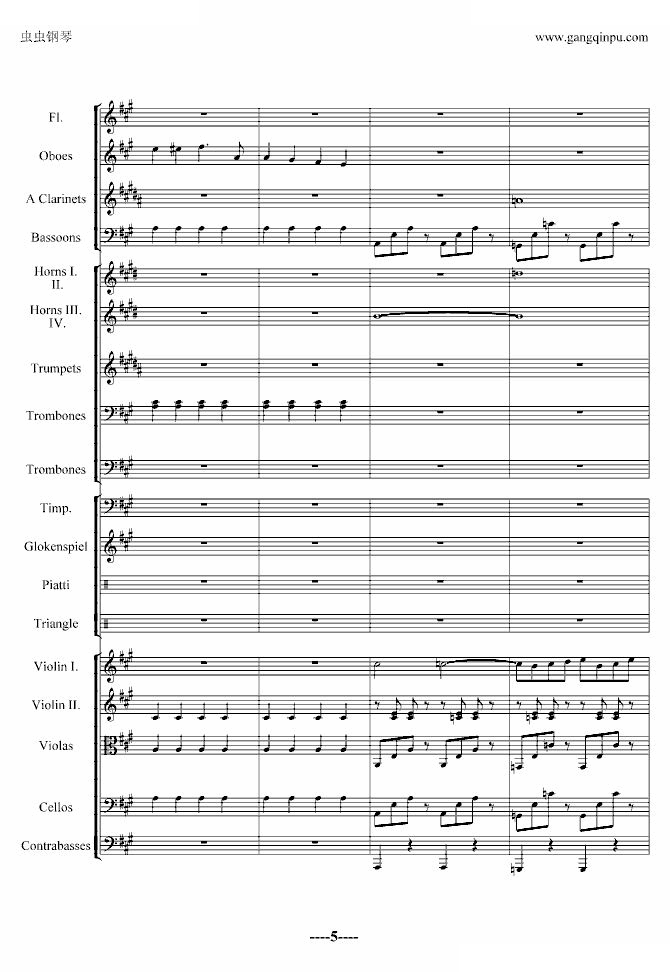 虫虫钢琴

www.gangqinpu.com

Fl.

Oboes

A Clarinets

Bassoons

Horns I. II.

Horns III. IV.

Trumpets

Trombones

Trombones

Timp.

Glokenspiel

Piatti

Triangle

Violin I.

Violin II.

Violas

Cellos

Contrabasses

----5----